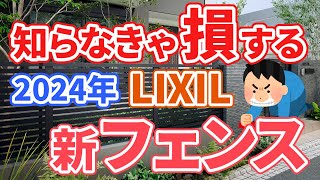 知らなきゃ損する
2024年 LIXIL
新フェンス